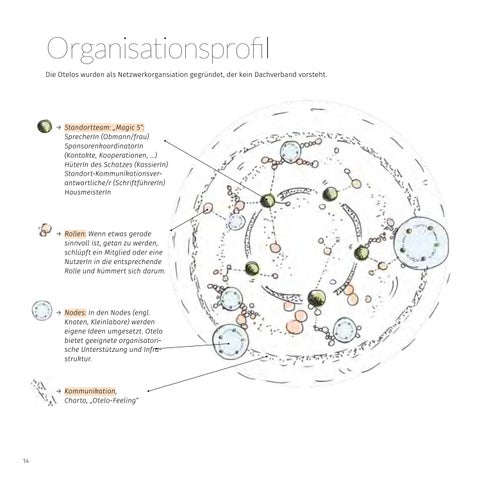 Organisationsprofil

Die Otelos wurden als Netzwerkorgansiation gegründet, der kein Dachverband vorsteht.

→ Standortteam: „Magic 5":
SprecherIn (Obmann/frau)
SponsorenkoordinatorIn (Kontakte, Kooperationen, ...)
HüterIn des Schatzes (KassierIn)
Standort-Kommunikationsverantwortliche/r (SchriftführerIn)
HausmeisterIn

→ Rollen: Wenn etwas gerade sinnvoll ist, getan zu werden, schlüpft ein Mitglied oder eine NutzerIn in die entsprechende Rolle und kümmert sich darum.

→ Nodes: In den Nodes (engl. Knoten, Kleinlabore) werden eigene Ideen umgesetzt. Otelo bietet geeignete organisatorische Unterstützung und Infrastruktur.

→ Kommunikation, Charta, „Otelo-Feeling"

14